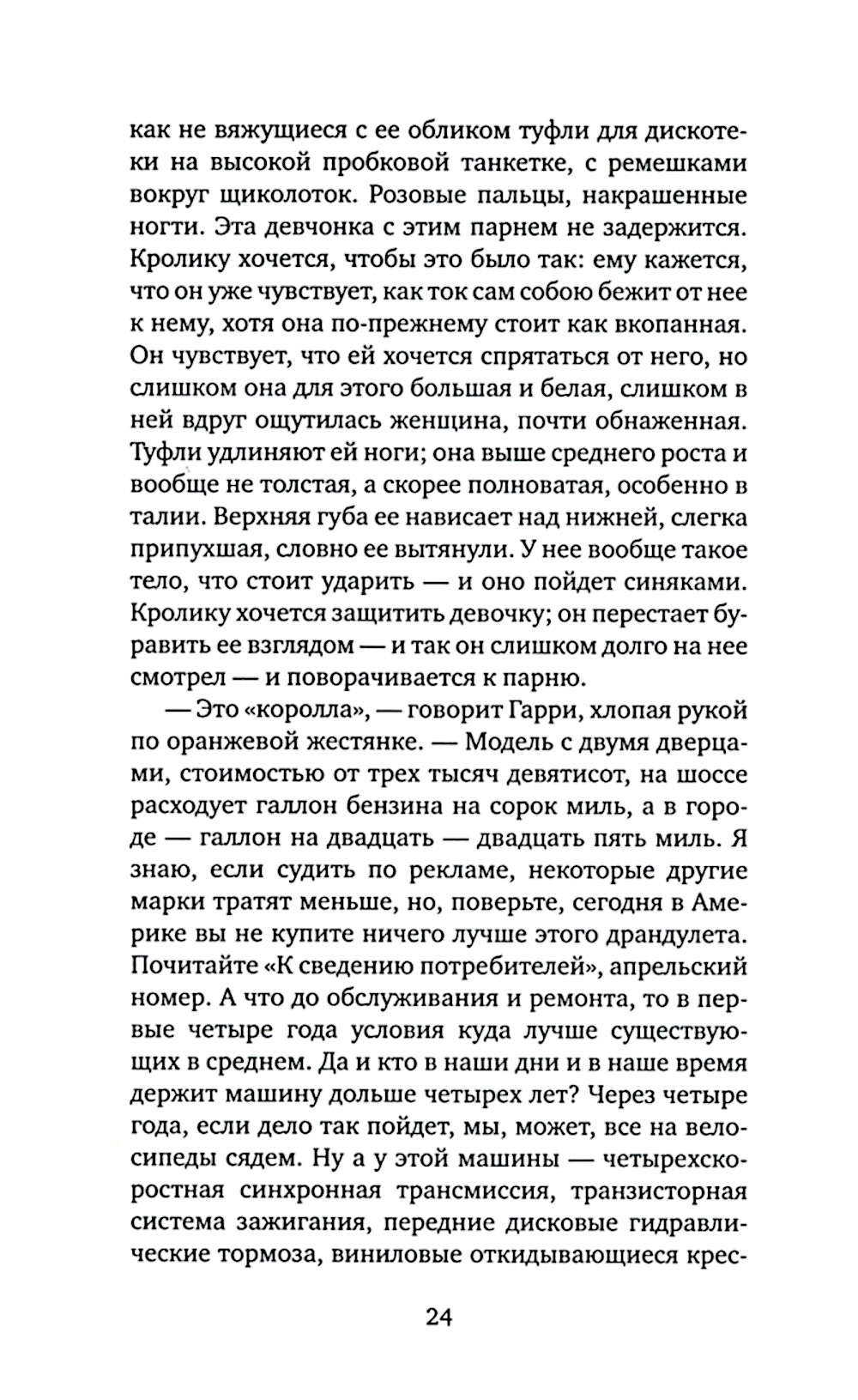 как не вяжущиеся с ее обликом туфли для дискотеки на высокой пробковой танкетке, с ремешками вокруг щиколоток. Розовые пальцы, накрашенные ногти. Эта девчонка с этим парнем не задержится. Кролику хочется, чтобы это было так: ему кажется, что он уже чувствует, как ток сам собою бежит от нее к нему, хотя она по-прежнему стоит как вкопанная. Он чувствует, что ей хочется спрятаться от него, но слишком она для этого большая и белая, слишком в ней вдруг ощутилась женщина, почти обнаженная. Туфли удлиняют ей ноги; она выше среднего роста и вообще не толстая, а скорее полноватая, особенно в талии. Верхняя губа ее нависает над нижней, слегка припухшая, словно ее вытянули. У нее вообще такое тело, что стоит ударить — и оно пойдет синяками. Кролику хочется защитить девочку; он перестает буравить ее взглядом — и так он слишком долго на нее смотрел — и поворачивается к парню.

— Это «королла», — говорит Гарри, хлопая рукой по оранжевой жестянке. — Модель с двумя дверцами, стоимостью от трех тысяч девятисот, на шоссе расходует галлон бензина на сорок миль, а в городе — галлон на двадцать — двадцать пять миль. Я знаю, если судить по рекламе, некоторые другие марки тратят меньше, но, поверьте, сегодня в Америке вы не купите ничего лучше этого драндулета. Почитайте «К сведению потребителей», апрельский номер. А что до обслуживания и ремонта, то в первые четыре года условия куда лучше существующих в среднем. Да и кто в наши дни и в наше время держит машину дольше четырех лет? Через четыре года, если дело так пойдет, мы, может, все на велосипеды сядем. Ну а у этой машины — четырехскоростная синхронная трансмиссия, транзисторная система зажигания, передние дисковые гидравлические тормоза, виниловые откидывающиеся крес-

24